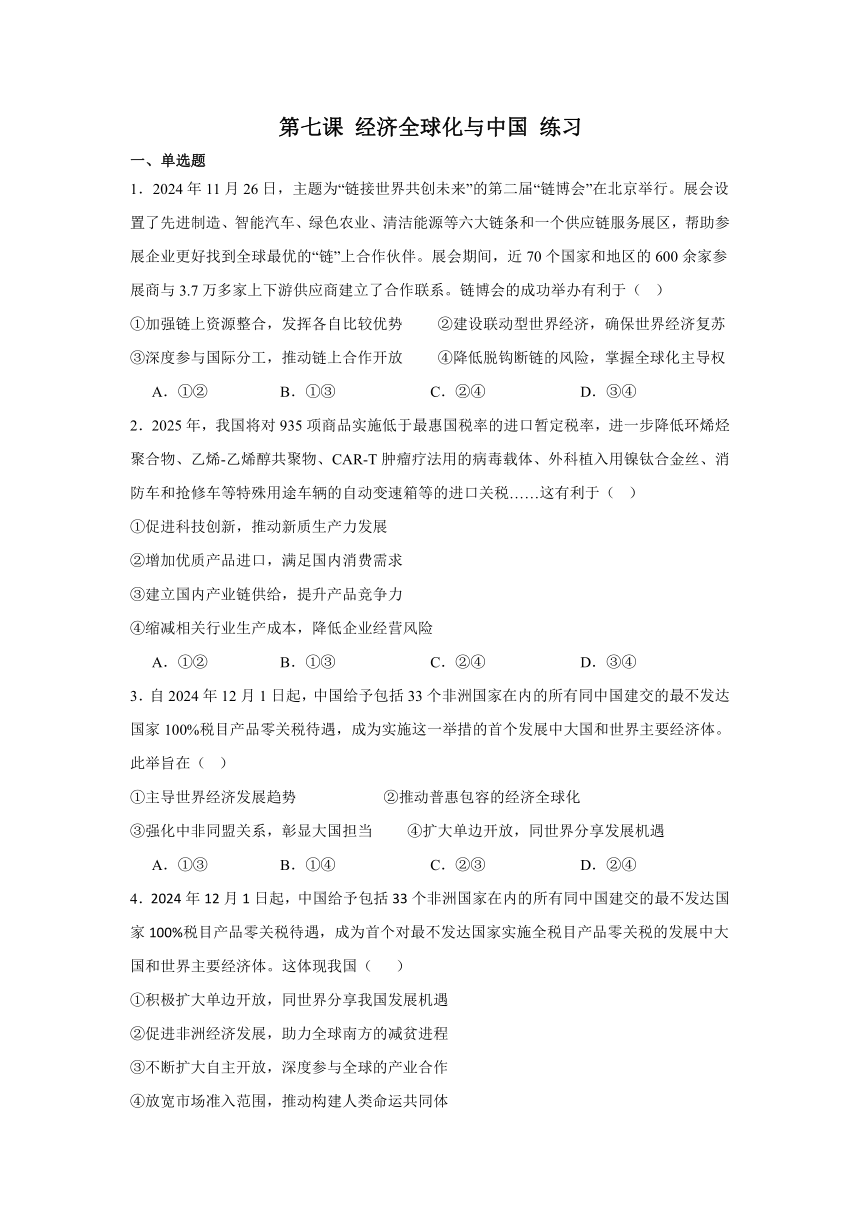 第七课 经济全球化与中国 练习

一、单选题

1．2024 年 11 月 26 日，主题为“链接世界共创未来”的第二届“链博会”在北京举行。展会设置了先进制造、智能汽车、绿色农业、清洁能源等六大链条和一个供应链服务展区，帮助参展企业更好找到全球最优的“链”上合作伙伴。展会期间，近 70 个国家和地区的 600 余家参展商与 3.7 万多家上下游供应商建立了合作联系。链博会的成功举办有利于（ ）

①加强链上资源整合，发挥各自比较优势 ②建设联动型世界经济，确保世界经济复苏

③深度参与国际分工，推动链上合作开放 ④降低脱钩断链的风险，掌握全球化主导权

A．①② B．①③ C．②④ D．③④

2．2025 年，我国将对 935 项商品实施低于最惠国税率的进口暂定税率，进一步降低环烯烃聚合物、乙烯-乙烯醇共聚物、CAR-T 肿瘤疗法用的病毒载体、外科植入用镍钛合金丝、消防车和抢修车等特殊用途车辆的自动变速箱等的进口关税……这有利于（ ）

①促进科技创新，推动新质生产力发展

②增加优质产品进口，满足国内消费需求

③建立国内产业链供给，提升产品竞争力

④缩减相关行业生产成本，降低企业经营风险

A．①② B．①③ C．②④ D．③④

3．自 2024 年 12 月 1 日起，中国给予包括 33 个非洲国家在内的所有同中国建交的最不发达国家 100%税目产品零关税待遇，成为实施这一举措的首个发展中大国和世界主要经济体。此举旨在（ ）

①主导世界经济发展趋势 ②推动普惠包容的经济全球化

③强化中非同盟关系，彰显大国担当 ④扩大单边开放，同世界分享发展机遇

A．①③ B．①④ C．②③ D．②④

4．2024 年 12 月 1 日起，中国给予包括 33 个非洲国家在内的所有同中国建交的最不发达国家 100%税目产品零关税待遇，成为首个对最不发达国家实施全税目产品零关税的发展中大国和世界主要经济体。这体现我国（ ）

①积极扩大单边开放，同世界分享我国发展机遇

②促进非洲经济发展，助力全球南方的减贫进程

③不断扩大自主开放，深度参与全球的产业合作

④放宽市场准入范围，推动构建人类命运共同体